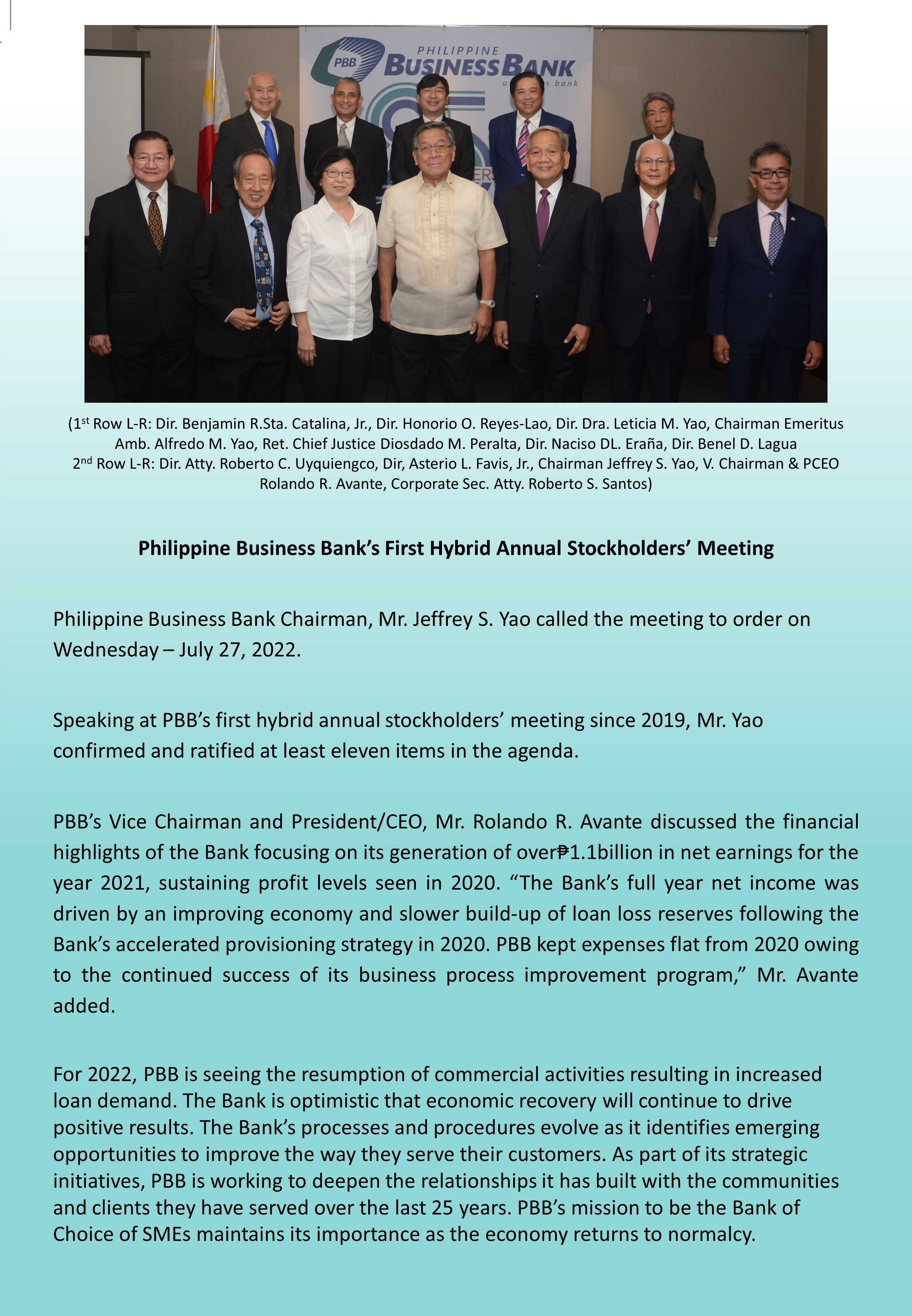 PBB PHILIPPINE BUSINESS BANK

(1st Row L-R: Dir. Benjamin R.Sta. Catalina, Jr., Dir. Honorio O. Reyes-Lao, Dir. Dra. Leticia M. Yao, Chairman Emeritus Amb. Alfredo M. Yao, Ret. Chief Justice Diosdado M. Peralta, Dir. Naciso DL. Eraña, Dir. Benel D. Lagua
2nd Row L-R: Dir. Atty. Roberto C. Uyquiengco, Dir, Asterio L. Favis, Jr., Chairman Jeffrey S. Yao, V. Chairman & PCEO Rolando R. Avante, Corporate Sec. Atty. Roberto S. Santos)

Philippine Business Bank's First Hybrid Annual Stockholders' Meeting

Philippine Business Bank Chairman, Mr. Jeffrey S. Yao called the meeting to order on Wednesday – July 27, 2022.

Speaking at PBB's first hybrid annual stockholders' meeting since 2019, Mr. Yao confirmed and ratified at least eleven items in the agenda.

PBB's Vice Chairman and President/CEO, Mr. Rolando R. Avante discussed the financial highlights of the Bank focusing on its generation of over₱1.1billion in net earnings for the year 2021, sustaining profit levels seen in 2020. "The Bank's full year net income was driven by an improving economy and slower build-up of loan loss reserves following the Bank's accelerated provisioning strategy in 2020. PBB kept expenses flat from 2020 owing to the continued success of its business process improvement program," Mr. Avante added.

For 2022, PBB is seeing the resumption of commercial activities resulting in increased loan demand. The Bank is optimistic that economic recovery will continue to drive positive results. The Bank's processes and procedures evolve as it identifies emerging opportunities to improve the way they serve their customers. As part of its strategic initiatives, PBB is working to deepen the relationships it has built with the communities and clients they have served over the last 25 years. PBB's mission to be the Bank of Choice of SMEs maintains its importance as the economy returns to normalcy.